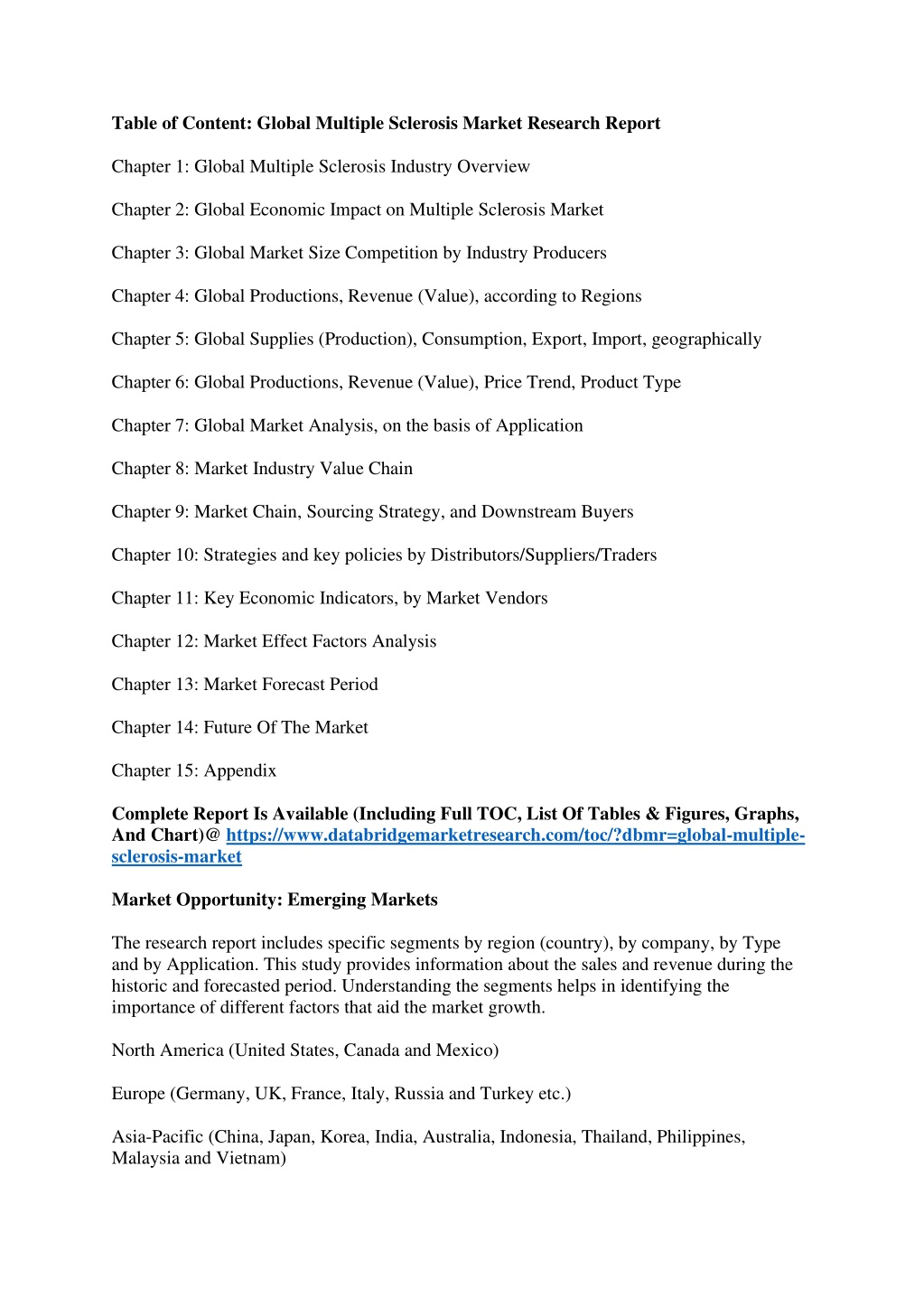 Table of Content: Global Multiple Sclerosis Market Research Report

Chapter 1: Global Multiple Sclerosis Industry Overview

Chapter 2: Global Economic Impact on Multiple Sclerosis Market

Chapter 3: Global Market Size Competition by Industry Producers

Chapter 4: Global Productions, Revenue (Value), according to Regions

Chapter 5: Global Supplies (Production), Consumption, Export, Import, geographically

Chapter 6: Global Productions, Revenue (Value), Price Trend, Product Type

Chapter 7: Global Market Analysis, on the basis of Application

Chapter 8: Market Industry Value Chain

Chapter 9: Market Chain, Sourcing Strategy, and Downstream Buyers

Chapter 10: Strategies and key policies by Distributors/Suppliers/Traders

Chapter 11: Key Economic Indicators, by Market Vendors

Chapter 12: Market Effect Factors Analysis

Chapter 13: Market Forecast Period

Chapter 14: Future Of The Market

Chapter 15: Appendix

Complete Report Is Available (Including Full TOC, List Of Tables & Figures, Graphs, And Chart)@ https://www.databridgemarketresearch.com/toc/?dbmr=global-multiple-sclerosis-market

Market Opportunity: Emerging Markets

The research report includes specific segments by region (country), by company, by Type and by Application. This study provides information about the sales and revenue during the historic and forecasted period. Understanding the segments helps in identifying the importance of different factors that aid the market growth.

North America (United States, Canada and Mexico)

Europe (Germany, UK, France, Italy, Russia and Turkey etc.)

Asia-Pacific (China, Japan, Korea, India, Australia, Indonesia, Thailand, Philippines, Malaysia and Vietnam)